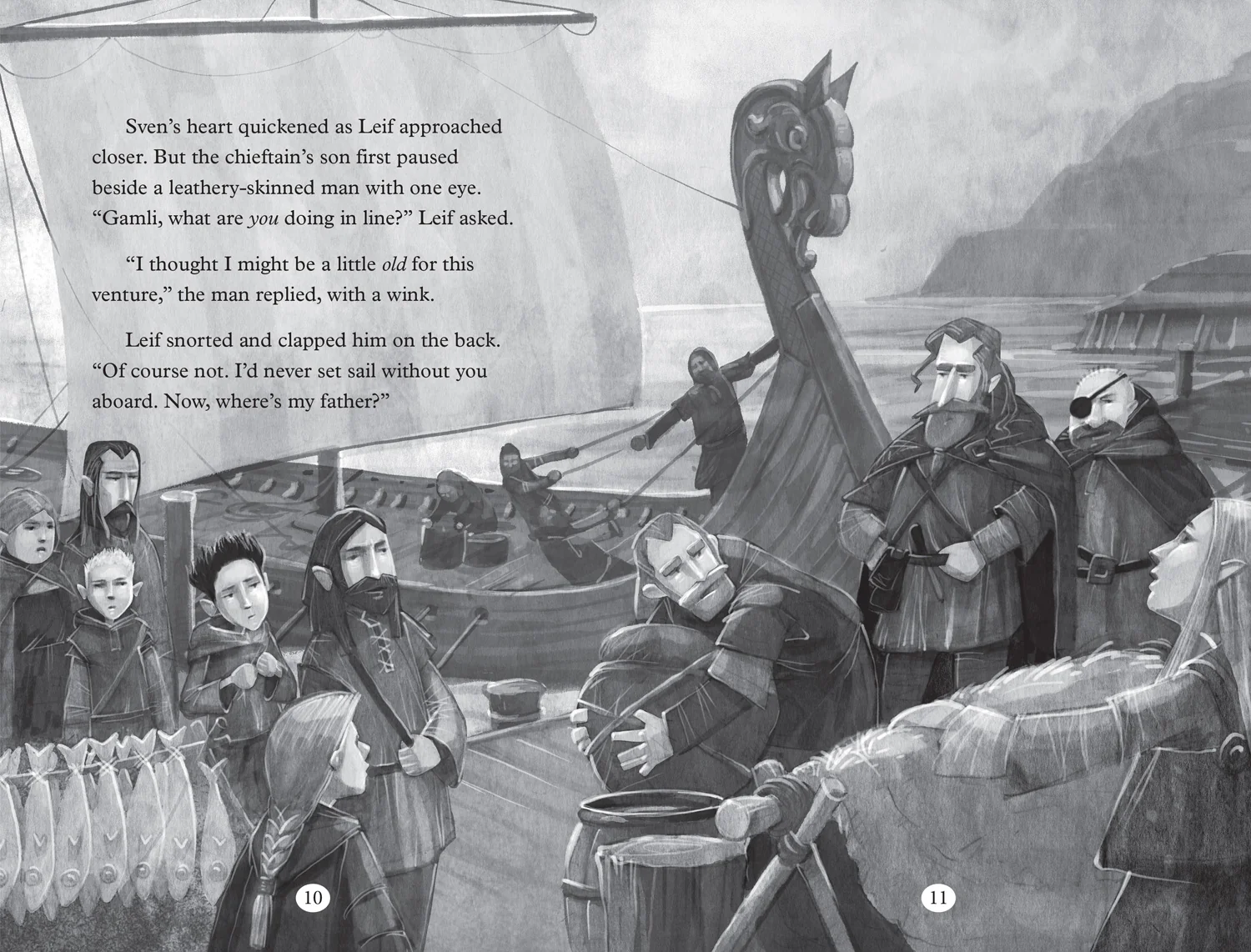 Sven's heart quickened as Leif approached closer. But the chieftain's son first paused beside a leathery-skinned man with one eye. "Gamli, what are you doing in line?" Leif asked.

"I thought I might be a little old for this venture," the man replied, with a wink.

Leif snorted and clapped him on the back. "Of course not. I'd never set sail without you aboard. Now, where's my father?"

10

11